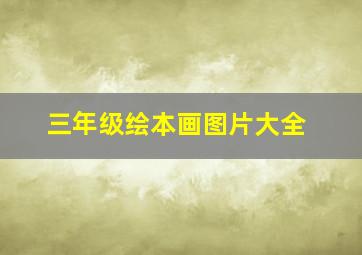 三年级绘本画图片大全